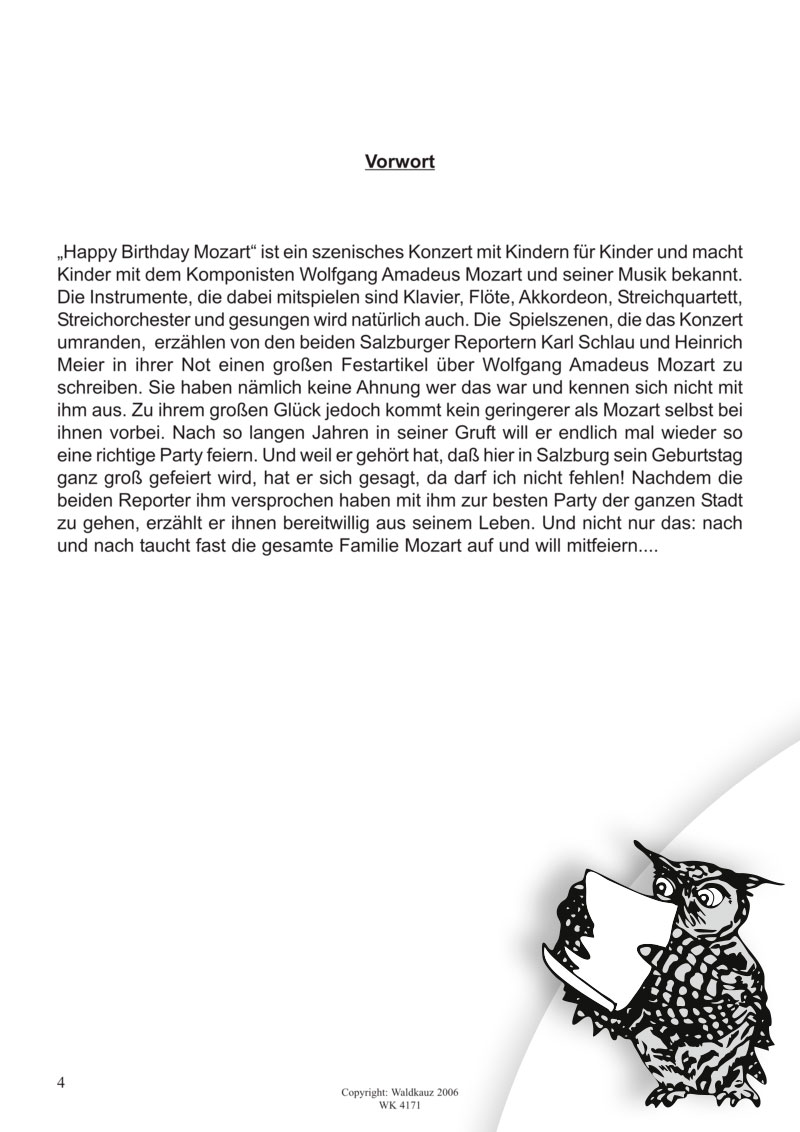 Vorwort

„Happy Birthday Mozart“ ist ein szenisches Konzert mit Kindern für Kinder und macht Kinder mit dem Komponisten Wolfgang Amadeus Mozart und seiner Musik bekannt. Die Instrumente, die dabei mitspielen sind Klavier, Flöte, Akkordeon, Streichquartett, Streichorchester und gesungen wird natürlich auch. Die Spielszenen, die das Konzert umranden, erzählen von den beiden Salzburger Reportern Karl Schlau und Heinrich Meier in ihrer Not einen großen Festartikel über Wolfgang Amadeus Mozart zu schreiben. Sie haben nämlich keine Ahnung wer das war und kennen sich nicht mit ihm aus. Zu ihrem großen Glück jedoch kommt kein geringerer als Mozart selbst bei ihnen vorbei. Nach so langen Jahren in seiner Gruft will er endlich mal wieder so eine richtige Party feiern. Und weil er gehört hat, daß hier in Salzburg sein Geburtstag ganz groß gefeiert wird, hat er sich gesagt, da darf ich nicht fehlen! Nachdem die beiden Reporter ihm versprochen haben mit ihm zur besten Party der ganzen Stadt zu gehen, erzählt er ihnen bereitwillig aus seinem Leben. Und nicht nur das: nach und nach taucht fast die gesamte Familie Mozart auf und will mitfeiern....

4

Copyright: Waldkauz 2006
WK 4171